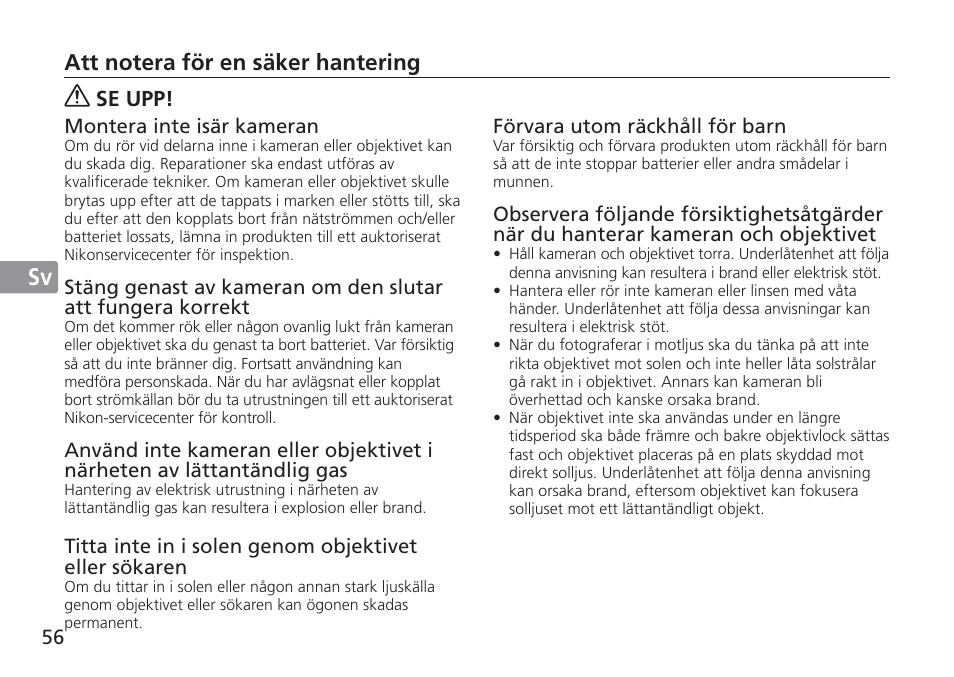 Att notera för en säker hantering

SE UPP!

Montera inte isär kameran
Om du rör vid delarna inne i kameran eller objektivet kan du skada dig. Reparationer ska endast utföras av kvalificerade tekniker. Om kameran eller objektivet skulle brytas upp efter att de tappats i marken eller stötts till, ska du efter att den kopplats bort från nätströmmen och/eller batteriet lossats, lämna in produkten till ett auktoriserat Nikonservicecenter för inspektion.

Sv

Stäng genast av kameran om den slutar att fungera korrekt
Om det kommer rök eller någon ovanlig lukt från kameran eller objektivet ska du genast ta bort batteriet. Var försiktig så att du inte bränner dig. Fortsatt användning kan medföra personskada. När du har avlägsnat eller kopplat bort strömkällan bör du ta utrustningen till ett auktoriserat Nikon-servicecenter för kontroll.

Använd inte kameran eller objektivet i närheten av lättantändlig gas
Hantering av elektrisk utrustning i närheten av lättantändlig gas kan resultera i explosion eller brand.

Titta inte in i solen genom objektivet eller sökaren
Om du tittar in i solen eller någon annan stark ljuskälla genom objektivet eller sökaren kan ögonen skadas permanent.

56

Förvara utom räckhåll för barn
Var försiktig och förvara produkten utom räckhåll för barn så att de inte stoppar batterier eller andra smådelar i munnen.

Observera följande försiktighetsåtgärder när du hanterar kameran och objektivet
• Håll kameran och objektivet torra. Underlåtenhet att följa denna anvisning kan resultera i brand eller elektrisk stöt.
• Hantera eller rör inte kameran eller linsen med våta händer. Underlåtenhet att följa dessa anvisningar kan resultera i elektrisk stöt.
• När du fotograferar i motljus ska du tänka på att inte rikta objektivet mot solen och inte heller låta solstrålar gå rakt in i objektivet. Annars kan kameran bli överhettad och kanske orsaka brand.
• När objektivet inte ska användas under en längre tidsperiod ska både främre och bakre objektivlock sättas fast och objektivet placeras på en plats skyddad mot direkt solljus. Underlåtenhet att följa denna anvisning kan orsaka brand, eftersom objektivet kan fokusera solljuset mot ett lättantändligt objekt.